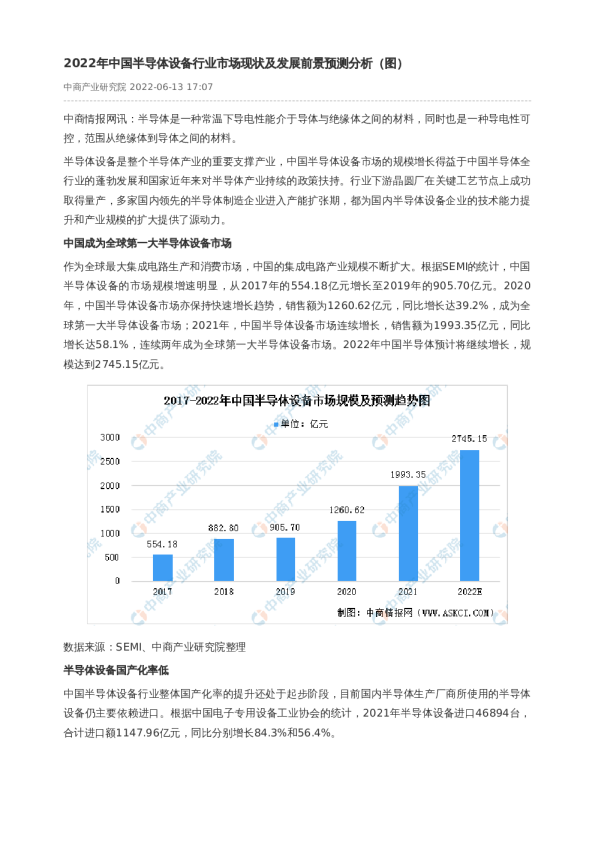 2022年中国半导体设备行业市场现状及发展前景预测分析（图）

中商产业研究院 2022-06-13 17:07

中商情报网讯：半导体是一种常温下导电性能介于导体与绝缘体之间的材料，同时也是一种导电性可控，范围从绝缘体到导体之间的材料。

半导体设备是整个半导体产业的重要支撑产业，中国半导体设备市场的规模增长得益于中国半导体全行业的蓬勃发展和国家近年来对半导体产业持续的政策扶持。行业下游晶圆厂在关键工艺节点上成功取得量产，多家国内领先的半导体制造企业进入产能扩张期，都为国内半导体设备企业的技术能力提升和产业规模的扩大提供了源动力。

中国成为全球第一大半导体设备市场

作为全球最大集成电路生产和消费市场，中国的集成电路产业规模不断扩大。根据SEMI的统计，中国半导体设备的市场规模增速明显，从2017年的554.18亿元增长至2019年的905.70亿元。2020年，中国半导体设备市场亦保持快速增长趋势，销售额为1260.62亿元，同比增长达39.2%，成为全球第一大半导体设备市场；2021年，中国半导体设备市场连续增长，销售额为1993.35亿元，同比增长达58.1%，连续两年成为全球第一大半导体设备市场。2022年中国半导体预计将继续增长，规模达到2745.15亿元。

2017-2022年中国半导体设备市场规模及预测趋势图

单位：亿元

3000
2500
2000
1500
1000
500
0

554.18
882.80
905.70
1260.62
1993.35
2745.15

2017
2018
2019
2020
2021
2022E

中商产业研究院

制图：中商情报网（WWW.ASKCI.COM）

数据来源：SEMI、中商产业研究院整理

半导体设备国产化率低

中国半导体设备行业整体国产化率的提升还处于起步阶段，目前国内半导体生产厂商所使用的半导体设备仍主要依赖进口。根据中国电子专用设备工业协会的统计，2021年半导体设备进口46894台，合计进口额1147.96亿元，同比分别增长84.3%和56.4%。